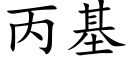 丙基